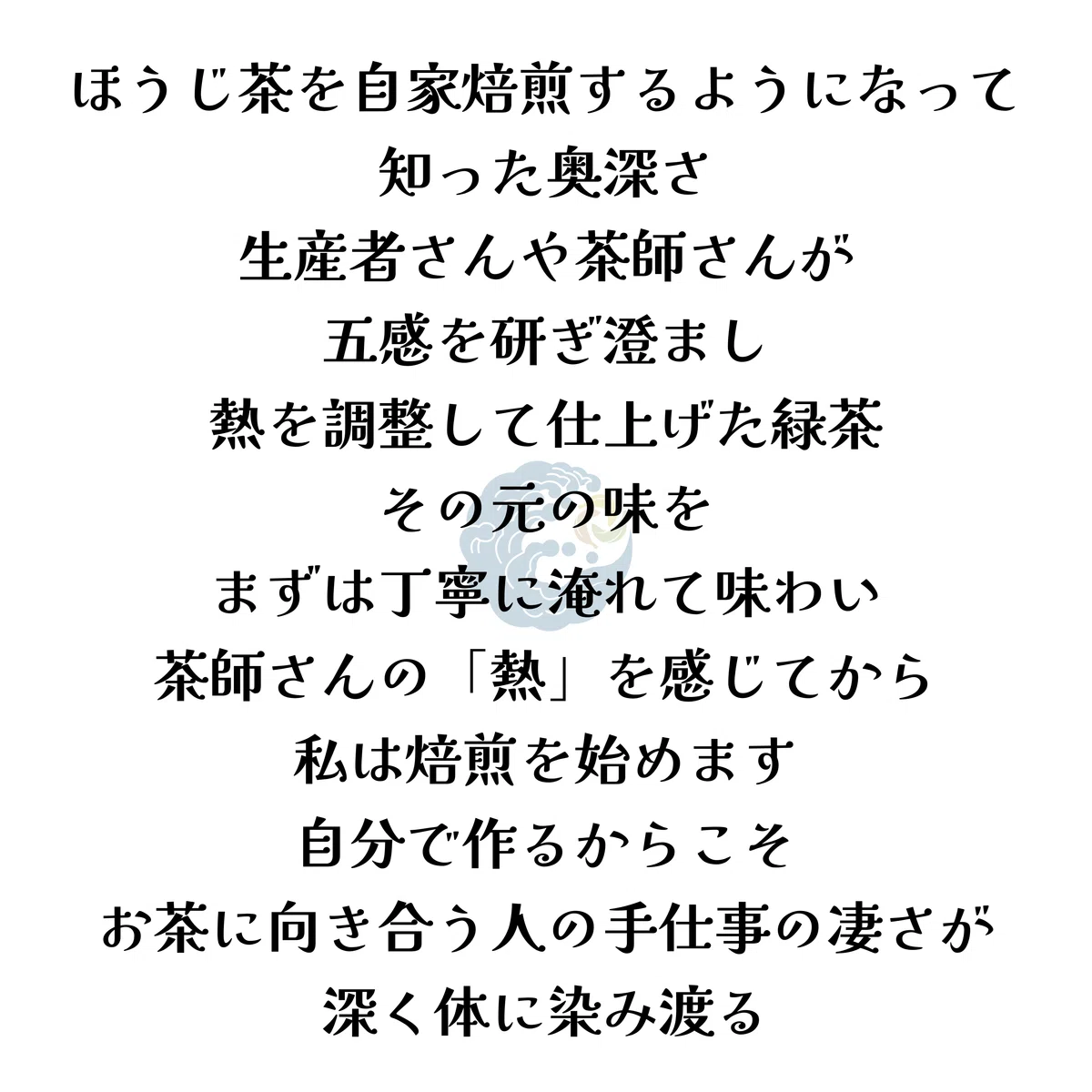 ほうじ茶を自家焙煎するようになって
知った奥深さ
生産者さんや茶師さんが
五感を研ぎ澄まし
熱を調整して仕上げた緑茶
その元の味を
まずは丁寧に淹れて味わい
茶師さんの「熱」を感じてから
私は焙煎を始めます
自分で作るからこそ
お茶に向き合う人の手仕事の凄さが
深く体に染み渡る